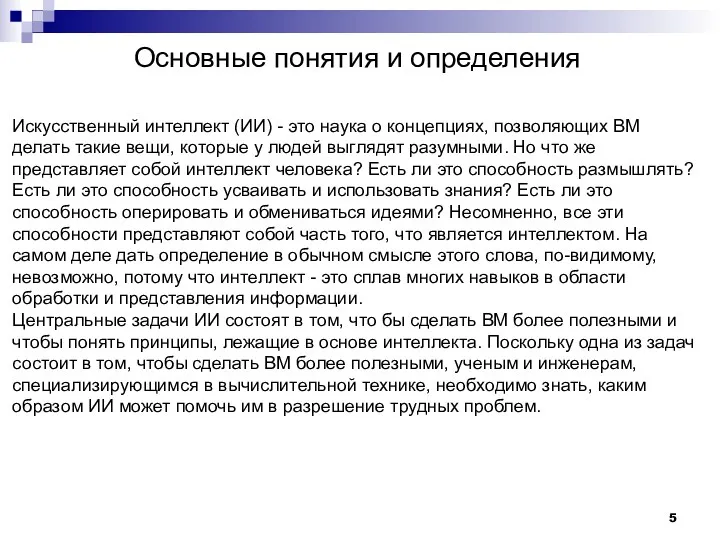 Основные понятия и определения

Искусственный интеллект (ИИ) - это наука о концепциях, позволяющих ВМ делать такие вещи, которые у людей выглядят разумными. Но что же представляет собой интеллект человека? Есть ли это способность размышлять? Есть ли это способность усваивать и использовать знания? Есть ли это способность оперировать и обмениваться идеями? Несомненно, все эти способности представляют собой часть того, что является интеллектом. На самом деле дать определение в обычном смысле этого слова, по-видимому, невозможно, потому что интеллект - это сплав многих навыков в области обработки и представления информации.
Центральные задачи ИИ состоят в том, что бы сделать ВМ более полезными и чтобы понять принципы, лежащие в основе интеллекта. Поскольку одна из задач состоит в том, чтобы сделать ВМ более полезными, ученым и инженерам, специализирующимся в вычислительной технике, необходимо знать, каким образом ИИ может помочь им в разрешение трудных проблем.

5